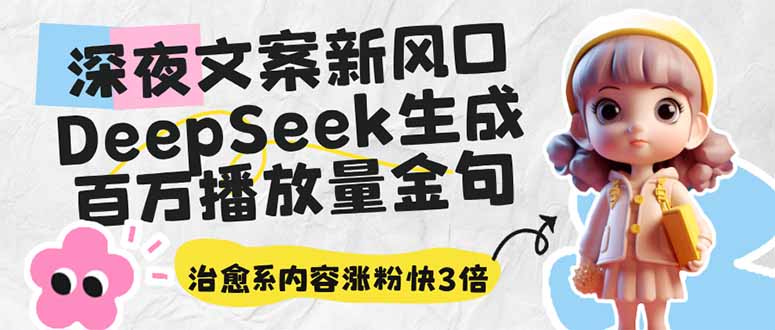 深夜文案新风口
DeepSeek生成
百万播放量金句

治愈系内容涨粉快3倍